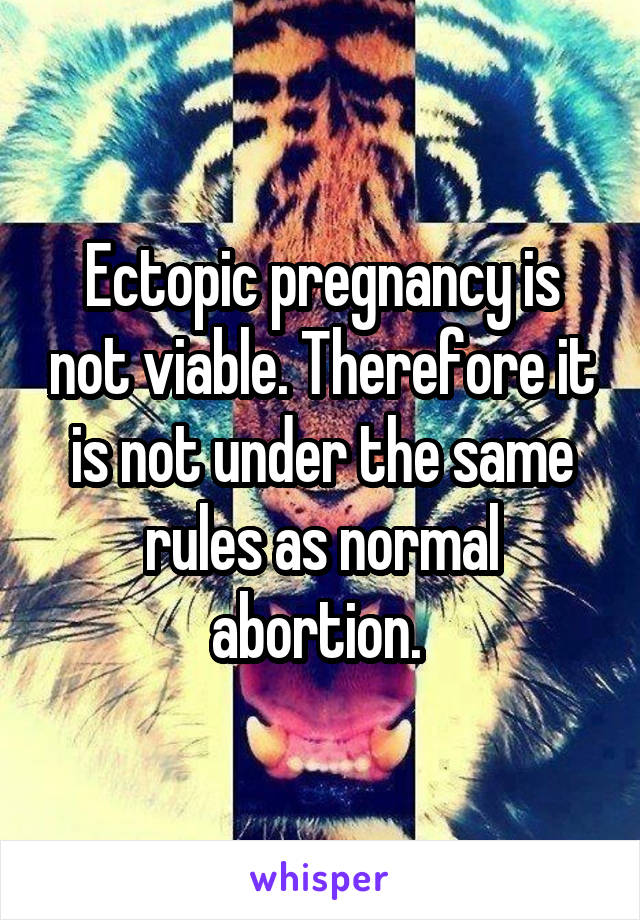 Ectopic pregnancy is not viable. Therefore it is not under the same rules as normal abortion.

whisper